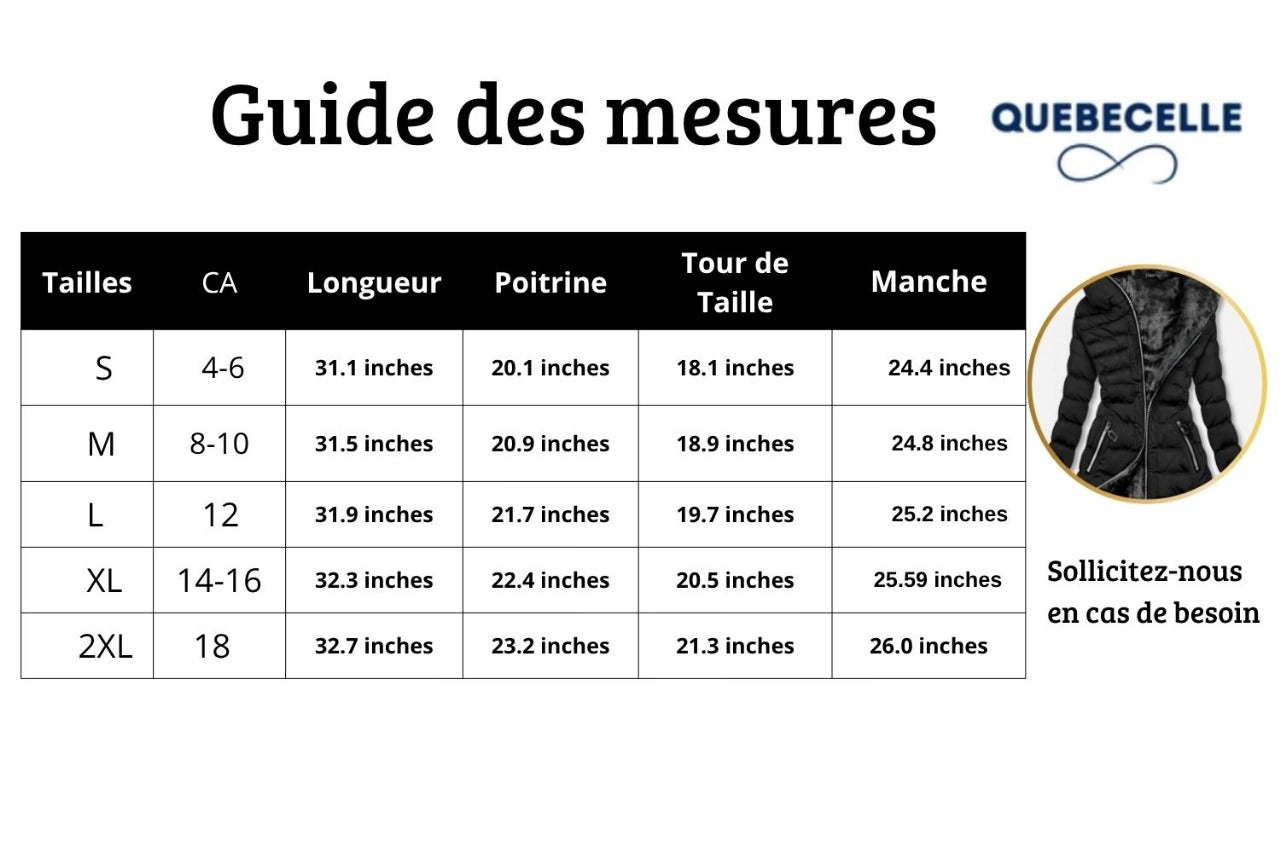 Guide des mesures

QUEBECELLE

| Tailles | CA | Longueur | Poitrine | Tour de Taille | Manche |
|---|---|---|---|---|---|
| S | 4-6 | 31.1 inches | 20.1 inches | 18.1 inches | 24.4 inches |
| M | 8-10 | 31.5 inches | 20.9 inches | 18.9 inches | 24.8 inches |
| L | 12 | 31.9 inches | 21.7 inches | 19.7 inches | 25.2 inches |
| XL | 14-16 | 32.3 inches | 22.4 inches | 20.5 inches | 25.59 inches |
| 2XL | 18 | 32.7 inches | 23.2 inches | 21.3 inches | 26.0 inches |

Sollicitez-nous en cas de besoin